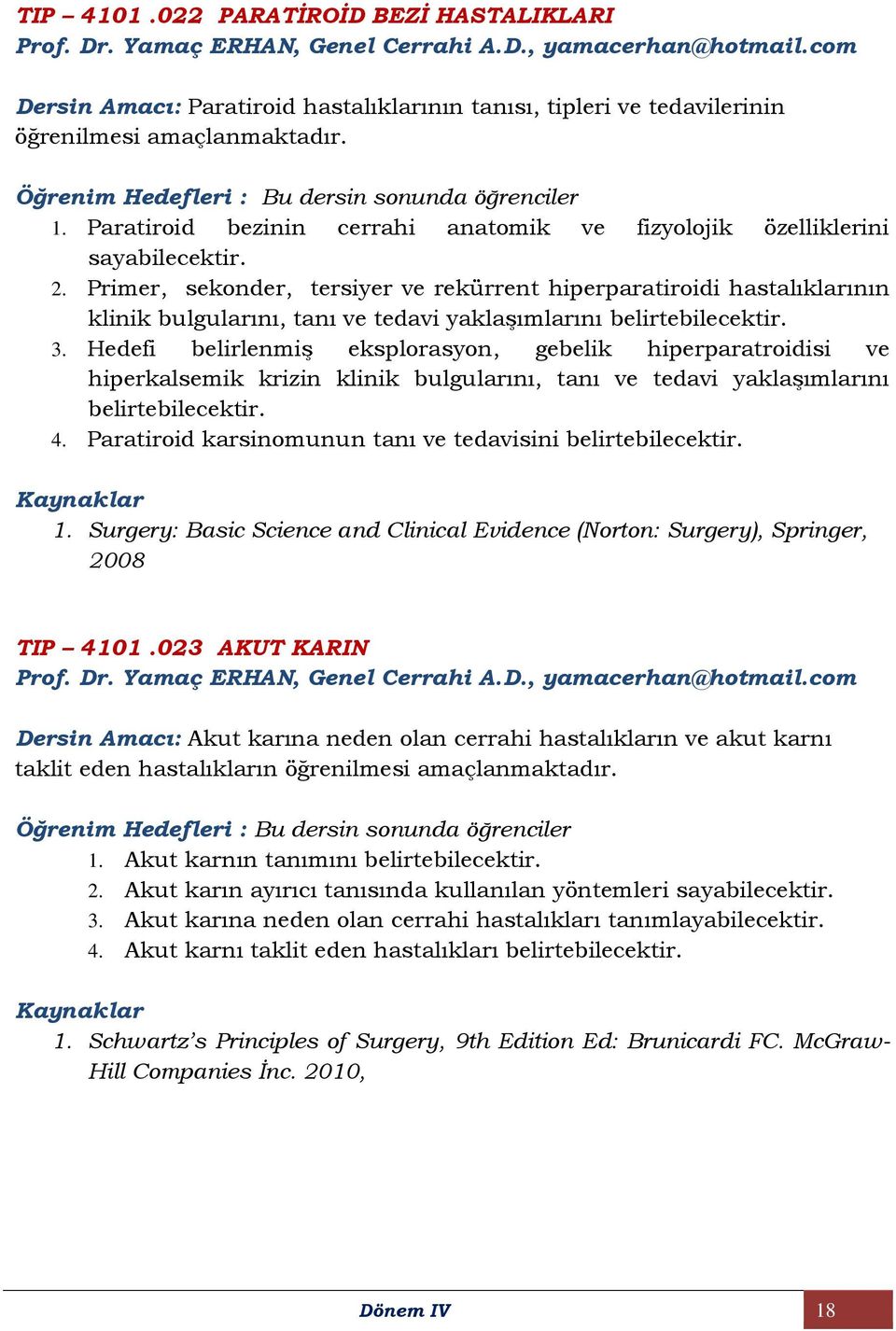 TIP – 4101 .022 PARATİROİD BEZİ HASTALIKLARI
Prof. Dr. Yamaç ERHAN, Genel Cerrahi A.D., yamacerhan@hotmail.com

Dersin Amacı: Paratiroid hastalıklarının tanısı, tipleri ve tedavilerinin öğrenilmesi amaçlanmaktadır.

Öğrenim Hedefleri : Bu dersin sonunda öğrenciler
1. Paratiroid bezinin cerrahi anatomik ve fizyolojik özelliklerini sayabilecektir.
2. Primer, sekonder, tersiyer ve rekürrent hiperparatiroidi hastalıklarının klinik bulgularını, tanı ve tedavi yaklaşımlarını belirtebilecektir.
3. Hedefi belirlenmiş eksplorasyon, gebelik hiperparatroidisi ve hiperkalsemik krizin klinik bulgularını, tanı ve tedavi yaklaşımlarını belirtebilecektir.
4. Paratiroid karsinomunun tanı ve tedavisini belirtebilecektir.

Kaynaklar
1. Surgery: Basic Science and Clinical Evidence (Norton: Surgery), Springer, 2008

TIP – 4101 .023 AKUT KARIN
Prof. Dr. Yamaç ERHAN, Genel Cerrahi A.D., yamacerhan@hotmail.com

Dersin Amacı: Akut karına neden olan cerrahi hastalıkların ve akut karnı taklit eden hastalıkların öğrenilmesi amaçlanmaktadır.

Öğrenim Hedefleri : Bu dersin sonunda öğrenciler
1. Akut karnın tanımını belirtebilecektir.
2. Akut karın ayırıcı tanısında kullanılan yöntemleri sayabilecektir.
3. Akut karına neden olan cerrahi hastalıkları tanımlayabilecektir.
4. Akut karnı taklit eden hastalıkları belirtebilecektir.

Kaynaklar
1. Schwartz's Principles of Surgery, 9th Edition Ed: Brunicardi FC. McGraw-Hill Companies İnc. 2010,

Dönem IV
18